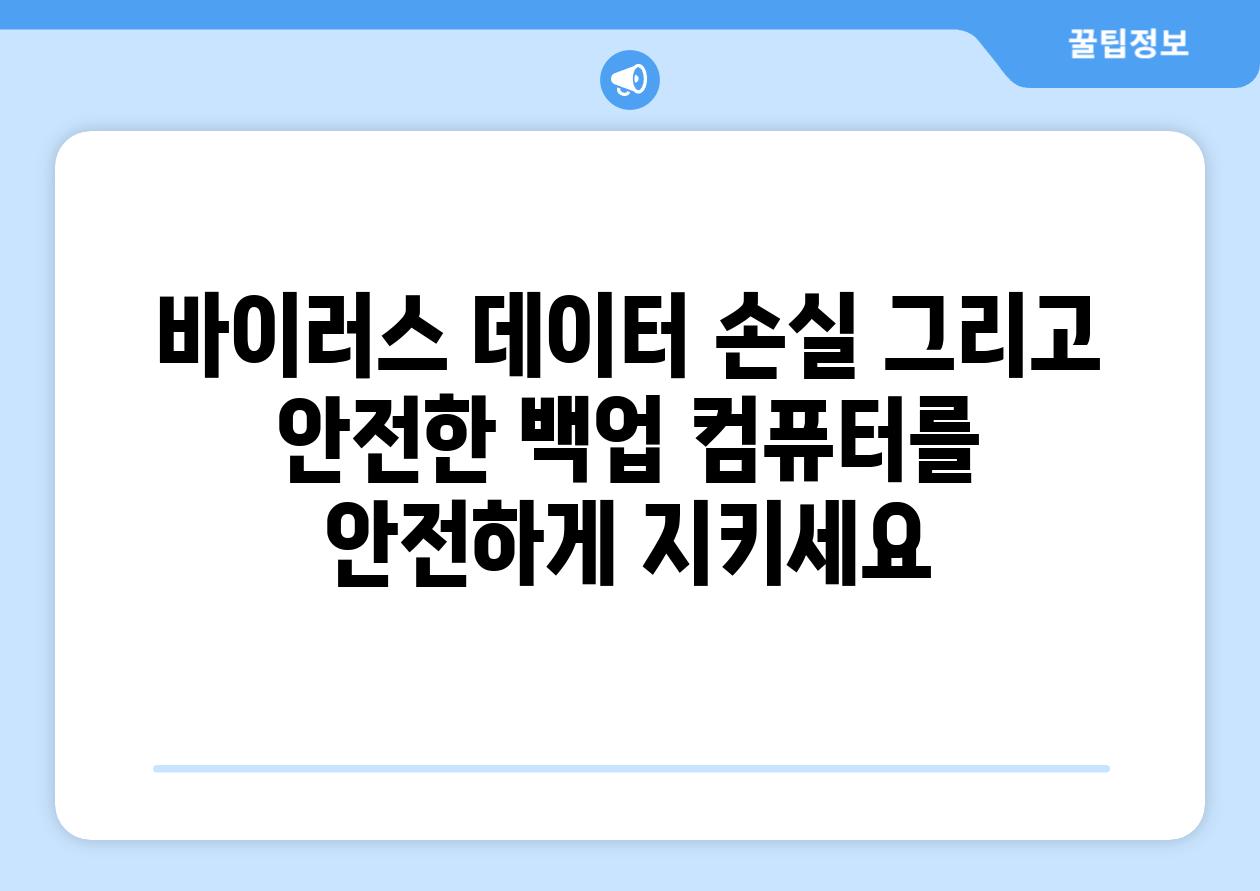 꿀팁정보

바이러스 데이터 손실 그리고 안전한 백업 컴퓨터를 안전하게 지키세요